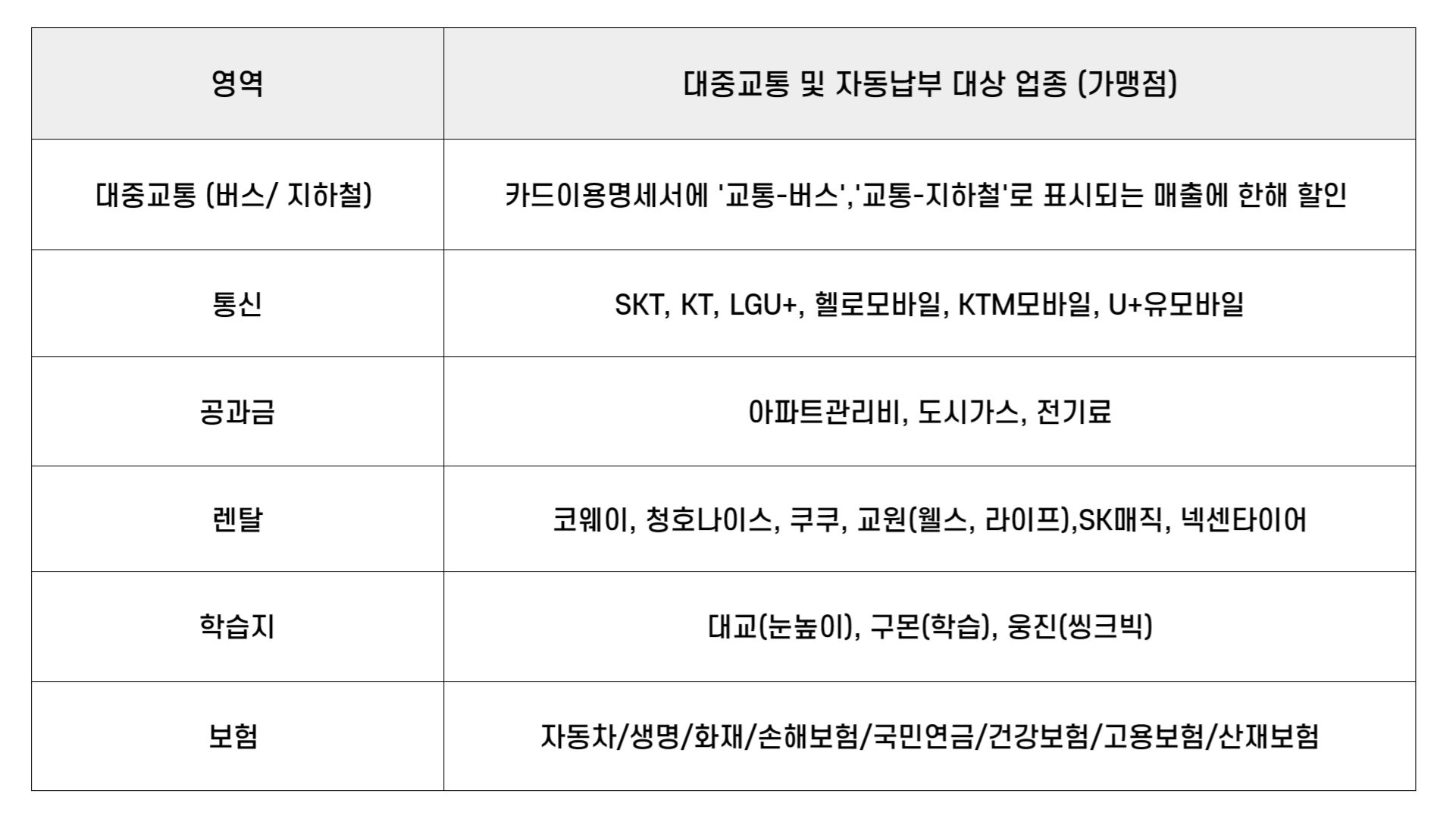 | 영역 | 대중교통 및 자동납부 대상 업종 (가맹점) |
|---|---|
| 대중교통 (버스/ 지하철) | 카드이용명세서에 '교통-버스','교통-지하철'로 표시되는 매출에 한해 할인 |
| 통신 | SKT, KT, LGU+, 헬로모바일, KTM모바일, U+유모바일 |
| 공과금 | 아파트관리비, 도시가스, 전기료 |
| 렌탈 | 코웨이, 청호나이스, 쿠쿠, 교원(웰스, 라이프),SK매직, 넥센타이어 |
| 학습지 | 대교(눈높이), 구몬(학습), 웅진(씽크빅) |
| 보험 | 자동차/생명/화재/손해보험/국민연금/건강보험/고용보험/산재보험 |